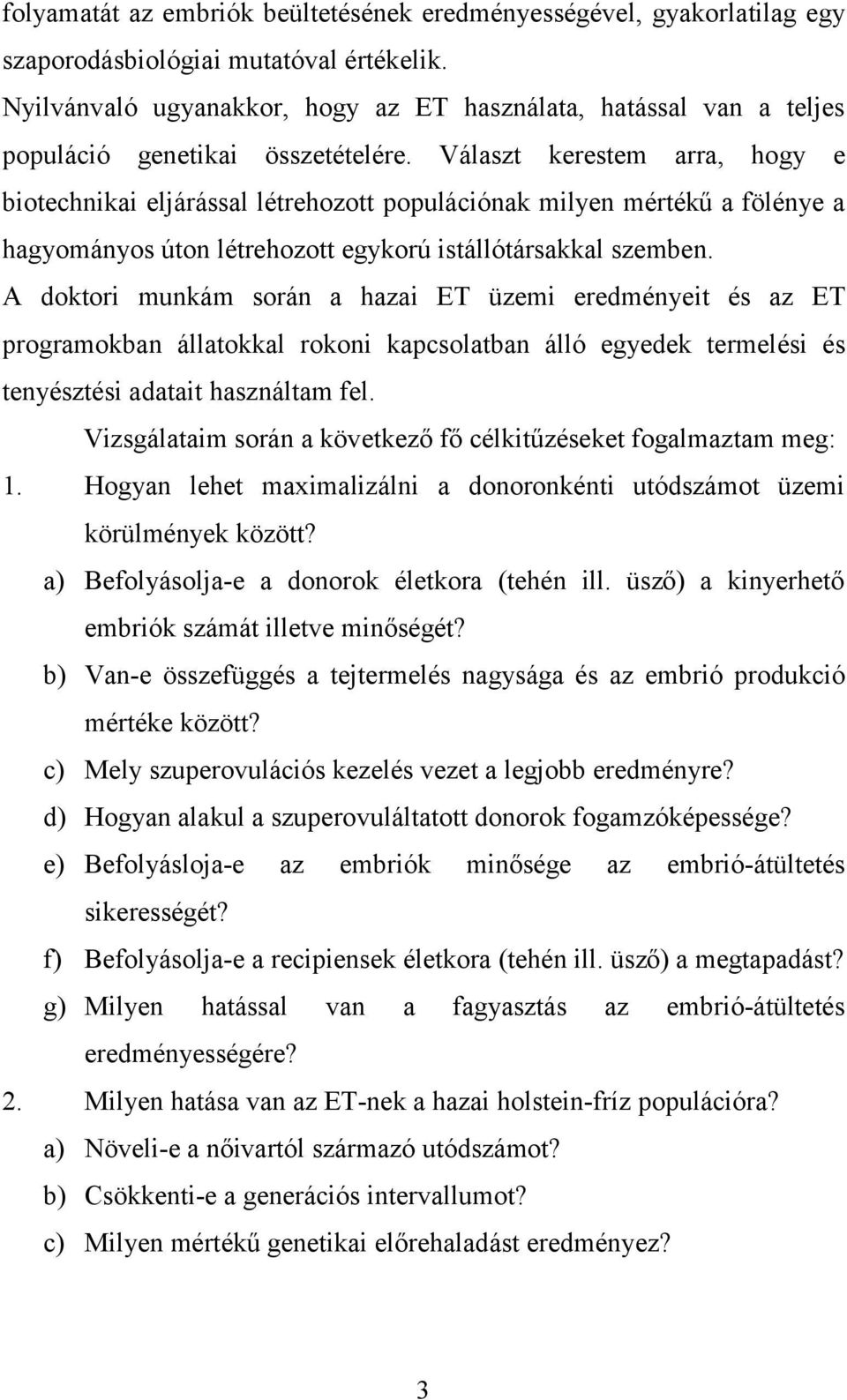 folyamatát az embriók beültetésének eredményességével, gyakorlatilag egy szaporodásbiológiai mutatóval értékelik.

Nyilvánvaló ugyanakkor, hogy az ET használata, hatással van a teljes populáció genetikai összetételére. Választ kerestem arra, hogy e biotechnikai eljárással létrehozott populációnak milyen mértékű a fölénye a hagyományos úton létrehozott egykorú istállótársakkal szemben.

A doktori munkám során a hazai ET üzemi eredményeit és az ET programokban állatokkal rokoni kapcsolatban álló egyedek termelési és tenyésztési adatait használtam fel.

Vizsgálataim során a következő fő célkitűzéseket fogalmaztam meg:

1. Hogyan lehet maximalizálni a donoronkénti utódszámot üzemi körülmények között?

a) Befolyásolja-e a donorok életkora (tehén ill. üsző) a kinyerhető embriók számát illetve minőségét?

b) Van-e összefüggés a tejtermelés nagysága és az embrió produkció mértéke között?

c) Mely szuperovulációs kezelés vezet a legjobb eredményre?

d) Hogyan alakul a szuperovuláltatott donorok fogamzóképessége?

e) Befolyásloja-e az embriók minősége az embrió-átültetés sikerességét?

f) Befolyásolja-e a recipiensek életkora (tehén ill. üsző) a megtapadást?

g) Milyen hatással van a fagyasztás az embrió-átültetés eredményességére?

2. Milyen hatása van az ET-nek a hazai holstein-fríz populációra?

a) Növeli-e a nőivartól származó utódszámot?

b) Csökkenti-e a generációs intervallumot?

c) Milyen mértékű genetikai előrehaladást eredményez?

3